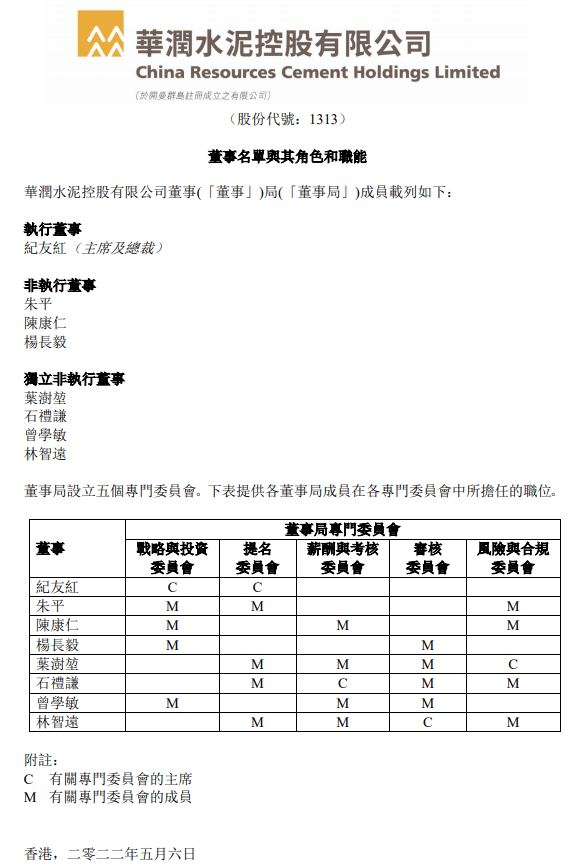 華潤水泥控股有限公司
China Resources Cement Holdings Limited
(於開曼群島註冊成立之有限公司)

(股份代號：1313)

董事名單與其角色和職能

華潤水泥控股有限公司董事(「董事」)局(「董事局」)成員載列如下：

執行董事
紀友紅（主席及總裁）

非執行董事
朱平
陳康仁
楊長毅

獨立非執行董事
葉澍堃
石禮謙
曾學敏
林智遠

董事局設立五個專門委員會。下表提供各董事局成員在各專門委員會中所擔任的職位。

| 董事 | 董事局專門委員會 | | | | |
|---|---|---|---|---|---|
| | 戰略與投資委員會 | 提名委員會 | 薪酬與考核委員會 | 審核委員會 | 風險與合規委員會 |
| 紀友紅 | C | C | | | |
| 朱平 | M | M | | | M |
| 陳康仁 | M | | M | | M |
| 楊長毅 | M | | | M | |
| 葉澍堃 | | M | M | M | C |
| 石禮謙 | | M | C | M | M |
| 曾學敏 | M | | M | M | |
| 林智遠 | | M | M | C | M |

附註：
C 有關專門委員會的主席
M 有關專門委員會的成員

香港，二零二二年五月六日